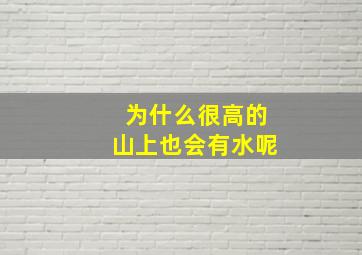 为什么很高的
山上也会有水呢